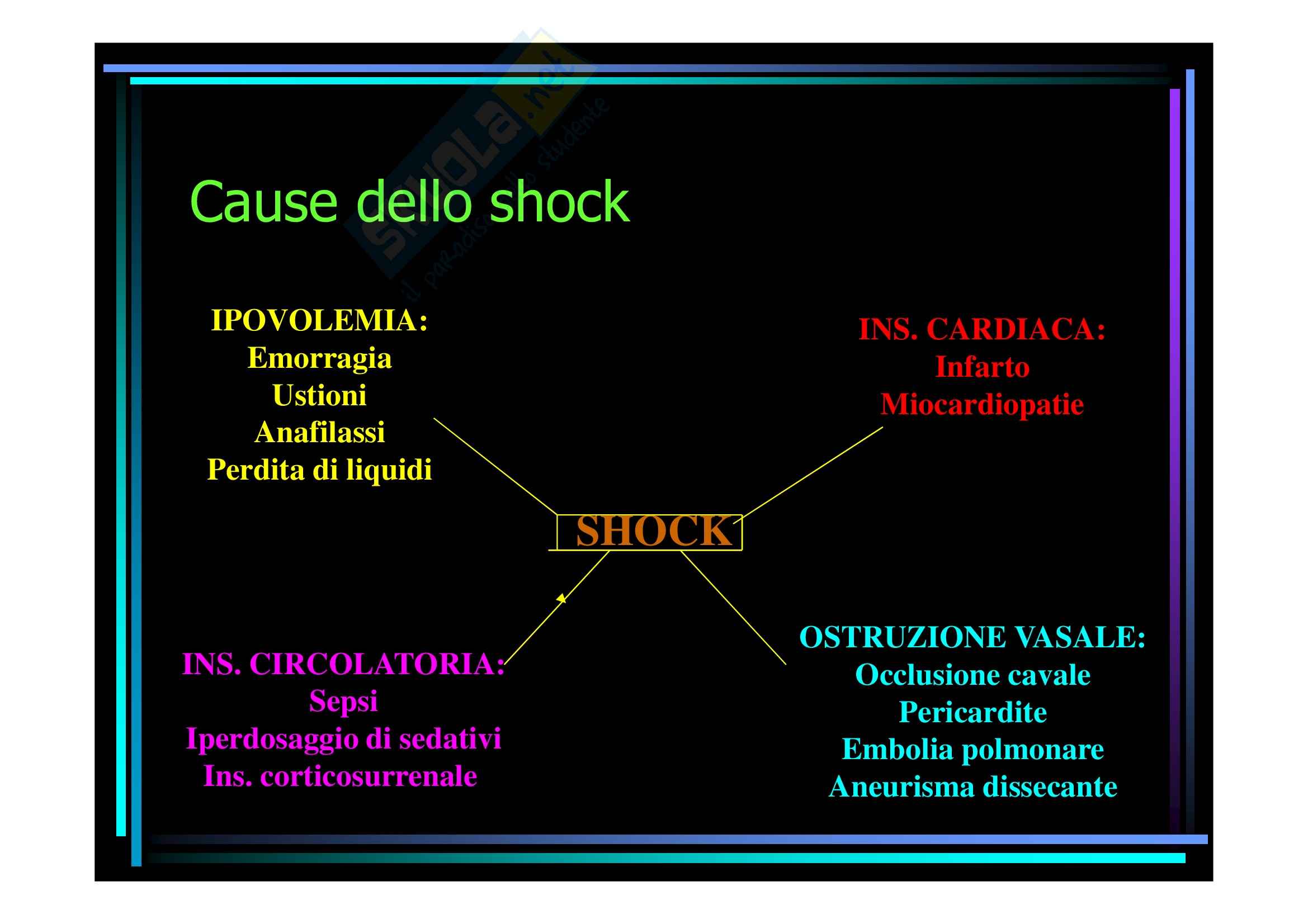 skuola.net
il paradiso dello studente

Cause dello shock

IPOVOLEMIA:
Emorragia
Ustioni
Anafilassi
Perdita di liquidi

INS. CARDIACA:
Infarto
Miocardiopatie

SHOCK

INS. CIRCOLATORIA:
Sepsi
Iperdosaggio di sedativi
Ins. corticosurrenale

OSTRUZIONE VASALE:
Occlusione cavale
Pericardite
Embolia polmonare
Aneurisma dissecante